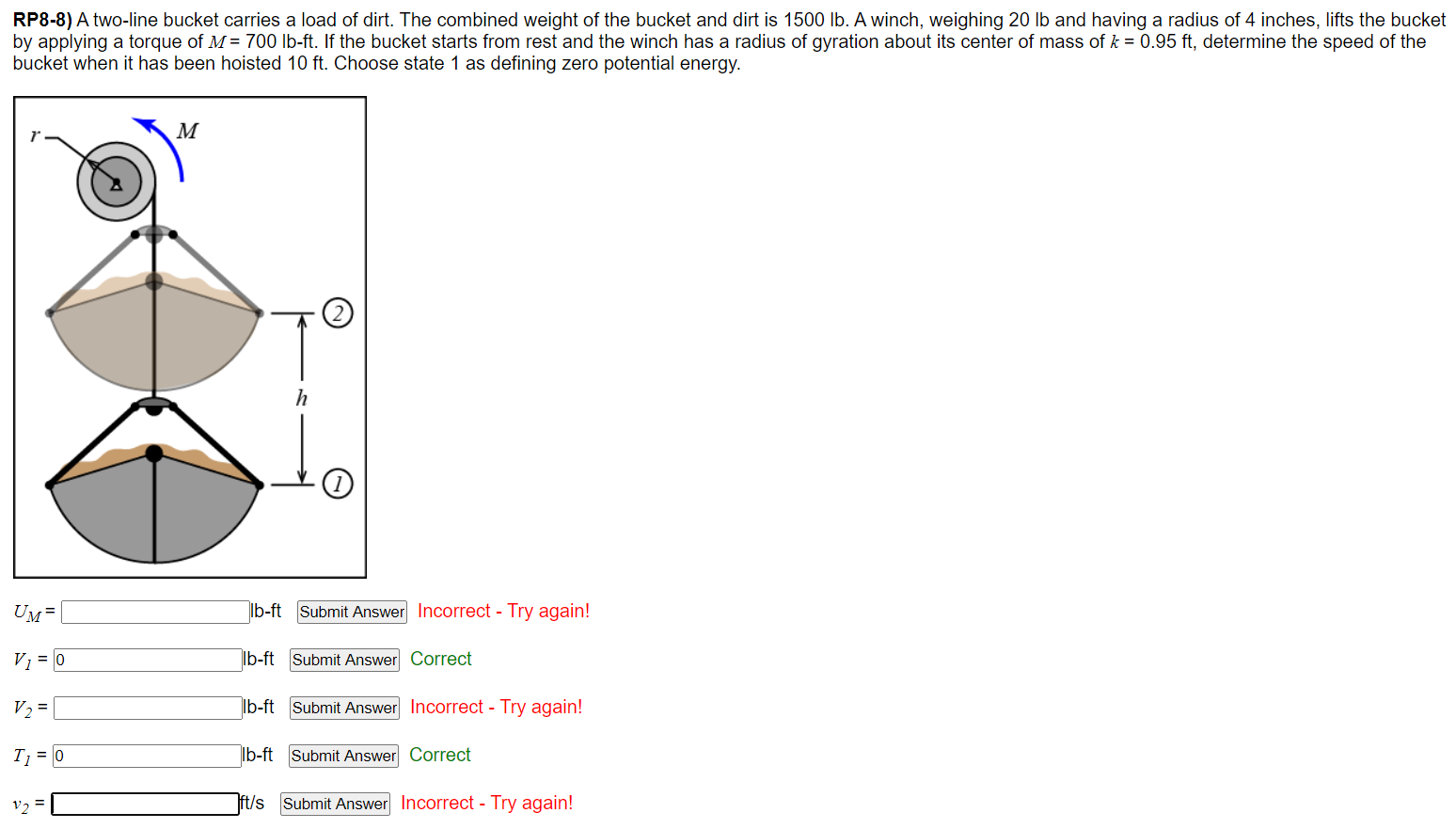 **RP8-8)** A two-line bucket carries a load of dirt. The combined weight of the bucket and dirt is 1500 lb. A winch, weighing 20 lb and having a radius of 4 inches, lifts the bucket by applying a torque of $M$ = 700 lb-ft. If the bucket starts from rest and the winch has a radius of gyration about its center of mass of $k$ = 0.95 ft, determine the speed of the bucket when it has been hoisted 10 ft. Choose state 1 as defining zero potential energy.

$r$

$M$

2

$h$

1

$U_M$ = lb-ft Submit Answer Incorrect - Try again!

$V_1$ = 0 lb-ft Submit Answer Correct

$V_2$ = lb-ft Submit Answer Incorrect - Try again!

$T_1$ = 0 lb-ft Submit Answer Correct

$v_2$ = ft/s Submit Answer Incorrect - Try again!